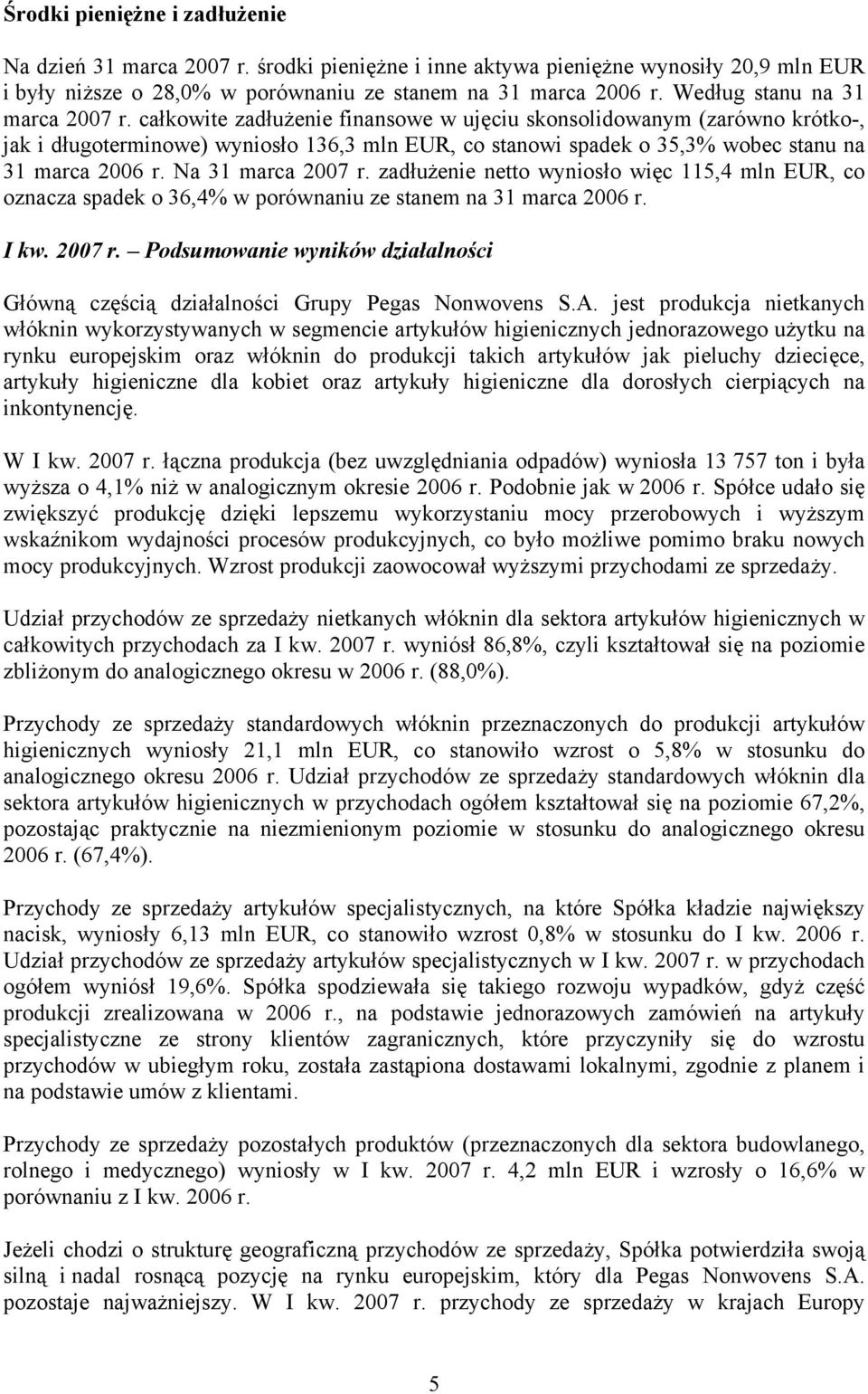 Środki pieniężne i zadłużenie

Na dzień 31 marca 2007 r. środki pieniężne i inne aktywa pieniężne wynosiły 20,9 mln EUR i były niższe o 28,0% w porównaniu ze stanem na 31 marca 2006 r. Według stanu na 31 marca 2007 r. całkowite zadłużenie finansowe w ujęciu skonsolidowanym (zarówno krótko-, jak i długoterminowe) wyniosło 136,3 mln EUR, co stanowi spadek o 35,3% wobec stanu na 31 marca 2006 r. Na 31 marca 2007 r. zadłużenie netto wyniosło więc 115,4 mln EUR, co oznacza spadek o 36,4% w porównaniu ze stanem na 31 marca 2006 r.

I kw. 2007 r. – Podsumowanie wyników działalności

Główną częścią działalności Grupy Pegas Nonwovens S.A. jest produkcja nietkanych włóknin wykorzystywanych w segmencie artykułów higienicznych jednorazowego użytku na rynku europejskim oraz włóknin do produkcji takich artykułów jak pieluchy dziecięce, artykuły higieniczne dla kobiet oraz artykuły higieniczne dla dorosłych cierpiących na inkontynencję.

W I kw. 2007 r. łączna produkcja (bez uwzględniania odpadów) wyniosła 13 757 ton i była wyższa o 4,1% niż w analogicznym okresie 2006 r. Podobnie jak w 2006 r. Spółce udało się zwiększyć produkcję dzięki lepszemu wykorzystaniu mocy przerobowych i wyższym wskaźnikom wydajności procesów produkcyjnych, co było możliwe pomimo braku nowych mocy produkcyjnych. Wzrost produkcji zaowocował wyższymi przychodami ze sprzedaży.

Udział przychodów ze sprzedaży nietkanych włóknin dla sektora artykułów higienicznych w całkowitych przychodach za I kw. 2007 r. wyniósł 86,8%, czyli kształtował się na poziomie zbliżonym do analogicznego okresu w 2006 r. (88,0%).

Przychody ze sprzedaży standardowych włóknin przeznaczonych do produkcji artykułów higienicznych wyniosły 21,1 mln EUR, co stanowiło wzrost o 5,8% w stosunku do analogicznego okresu 2006 r. Udział przychodów ze sprzedaży standardowych włóknin dla sektora artykułów higienicznych w przychodach ogółem kształtował się na poziomie 67,2%, pozostając praktycznie na niezmienionym poziomie w stosunku do analogicznego okresu 2006 r. (67,4%).

Przychody ze sprzedaży artykułów specjalistycznych, na które Spółka kładzie największy nacisk, wyniosły 6,13 mln EUR, co stanowiło wzrost 0,8% w stosunku do I kw. 2006 r. Udział przychodów ze sprzedaży artykułów specjalistycznych w I kw. 2007 r. w przychodach ogółem wyniósł 19,6%. Spółka spodziewała się takiego rozwoju wypadków, gdyż część produkcji zrealizowana w 2006 r., na podstawie jednorazowych zamówień na artykuły specjalistyczne ze strony klientów zagranicznych, które przyczyniły się do wzrostu przychodów w ubiegłym roku, została zastąpiona dostawami lokalnymi, zgodnie z planem i na podstawie umów z klientami.

Przychody ze sprzedaży pozostałych produktów (przeznaczonych dla sektora budowlanego, rolnego i medycznego) wyniosły w I kw. 2007 r. 4,2 mln EUR i wzrosły o 16,6% w porównaniu z I kw. 2006 r.

Jeżeli chodzi o strukturę geograficzną przychodów ze sprzedaży, Spółka potwierdziła swoją silną i nadal rosnącą pozycję na rynku europejskim, który dla Pegas Nonwovens S.A. pozostaje najważniejszy. W I kw. 2007 r. przychody ze sprzedaży w krajach Europy

5